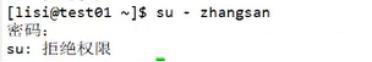 [lisi@test01 ~]$ su - zhangsan
密码:
su: 拒绝权限